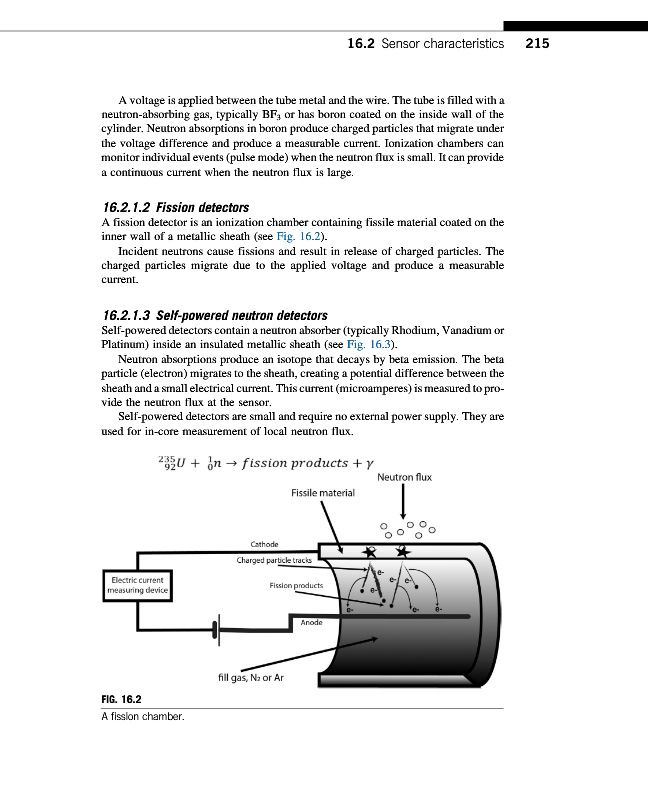 16.2 Sensor characteristics 215

A voltage is applied between the tube metal and the wire. The tube is filled with a neutron-absorbing gas, typically $BF_3$ or has boron coated on the inside wall of the cylinder. Neutron absorptions in boron produce charged particles that migrate under the voltage difference and produce a measurable current. Ionization chambers can monitor individual events (pulse mode) when the neutron flux is small. It can provide a continuous current when the neutron flux is large.

16.2.1.2 Fission detectors

A fission detector is an ionization chamber containing fissile material coated on the inner wall of a metallic sheath (see Fig. 16.2).

Incident neutrons cause fissions and result in release of charged particles. The charged particles migrate due to the applied voltage and produce a measurable current.

16.2.1.3 Self-powered neutron detectors

Self-powered detectors contain a neutron absorber (typically Rhodium, Vanadium or Platinum) inside an insulated metallic sheath (see Fig. 16.3).

Neutron absorptions produce an isotope that decays by beta emission. The beta particle (electron) migrates to the sheath, creating a potential difference between the sheath and a small electrical current. This current (microamperes) is measured to provide the neutron flux at the sensor.

Self-powered detectors are small and require no external power supply. They are used for in-core measurement of local neutron flux.

$^{235}_{92}U + ^{1}_{0}n \rightarrow fission\ products + \gamma$

Neutron flux

Fissile material

Cathode

Charged particle tracks

Electric current measuring device

Fission products

e-

e-

e-

e-

e-

e-

Anode

fill gas, $N_2$ or Ar

FIG. 16.2
A fission chamber.